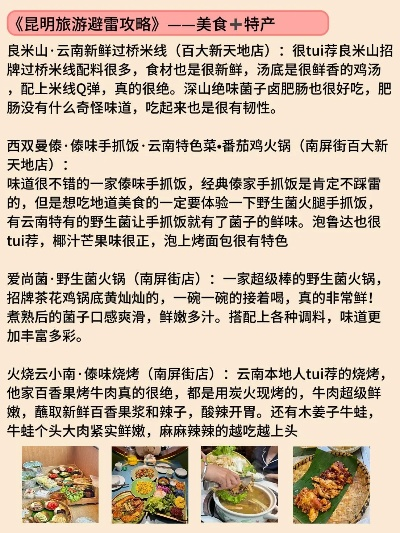 《昆明旅游避雷攻略》——美食+特产

良米山·云南新鲜过桥米线（百大新天地店）：很tui荐良米山招牌过桥米线配料很多，食材也是很新鲜，汤底是很鲜香的鸡汤，配上米线Q弹，真的很绝。深山绝味菌子卤肥肠也很好吃，肥肠没有什么奇怪味道，吃起来也是很有韧性。

西双曼傣·傣味手抓饭·云南特色菜•番茄鸡火锅（南屏街百大新天地店）：
味道很不错的一家傣味手抓饭，经典傣家手抓饭是肯定不踩雷的，但是想吃地道美食的一定要体验一下野生菌火腿手抓饭，有云南特有的野生菌让手抓饭就有了菌子的鲜味。泡鲁达也很tui荐，椰汁芒果味很正，泡上烤面包很有特色

爱尚菌·野生菌火锅（南屏街店）：一家超级棒的野生菌火锅，招牌茶花鸡锅底黄灿灿的，一碗一碗的接着喝，真的非常鲜！煮熟后的菌子口感爽滑，鲜嫩多汁。搭配上各种调料，味道更加丰富多彩。

火烧云小南·傣味烧烤（南屏街店）：云南本地人tui荐的烧烤，他家百香果烤牛肉真的很绝，都是用炭火现烤的，牛肉超级鲜嫩，蘸取新鲜百香果浆和辣子，酸辣开胃。还有木姜子牛蛙，牛蛙个头大肉紧实鲜嫩，麻麻辣辣的越吃越上头